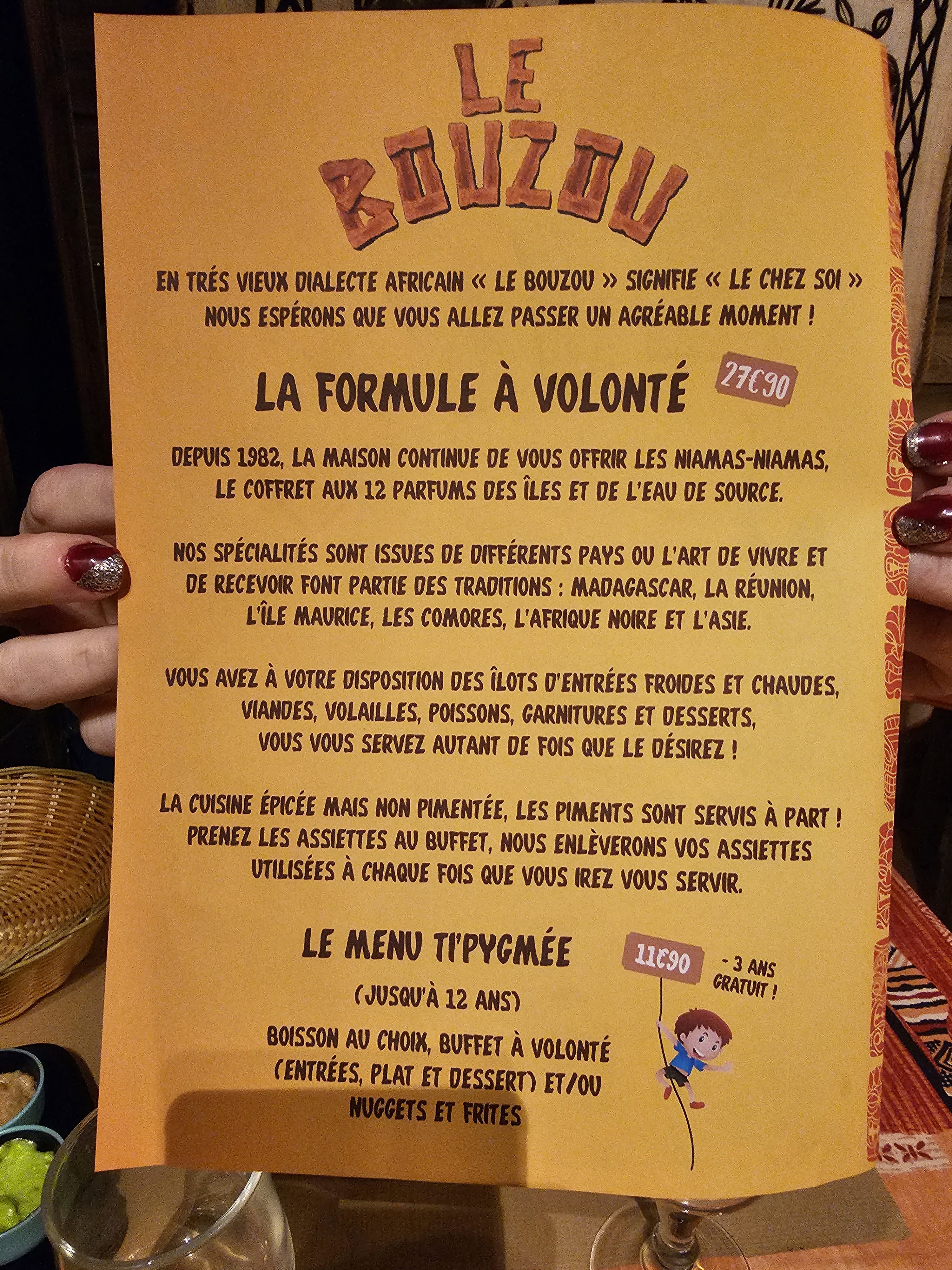 LE BOUZOU

EN TRÉS VIEUX DIALECTE AFRICAIN « LE BOUZOU » SIGNIFIE « LE CHEZ SOI » NOUS ESPÉRONS QUE VOUS ALLEZ PASSER UN AGRÉABLE MOMENT !

LA FORMULE À VOLONTÉ

27€90

DEPUIS 1982, LA MAISON CONTINUE DE VOUS OFFRIR LES NIAMAS-NIAMAS, LE COFFRET AUX 12 PARFUMS DES ÎLES ET DE L'EAU DE SOURCE.

NOS SPÉCIALITÉS SONT ISSUES DE DIFFÉRENTS PAYS OU L'ART DE VIVRE ET DE RECEVOIR FONT PARTIE DES TRADITIONS : MADAGASCAR, LA RÉUNION, L'ÎLE MAURICE, LES COMORES, L'AFRIQUE NOIRE ET L'ASIE.

VOUS AVEZ À VOTRE DISPOSITION DES ÎLOTS D'ENTRÉES FROIDES ET CHAUDES, VIANDES, VOLAILLES, POISSONS, GARNITURES ET DESSERTS, VOUS VOUS SERVEZ AUTANT DE FOIS QUE LE DÉSIREZ !

LA CUISINE ÉPICÉE MAIS NON PIMENTÉE, LES PIMENTS SONT SERVIS À PART ! PRENEZ LES ASSIETTES AU BUFFET, NOUS ENLÈVERONS VOS ASSIETTES UTILISÉES À CHAQUE FOIS QUE VOUS IREZ VOUS SERVIR.

LE MENU TI'PYGMÉE

11€90

- 3 ANS GRATUIT !

(JUSQU'À 12 ANS)

BOISSON AU CHOIX, BUFFET À VOLONTÉ (ENTRÉES, PLAT ET DESSERT) ET/OU NUGGETS ET FRITES